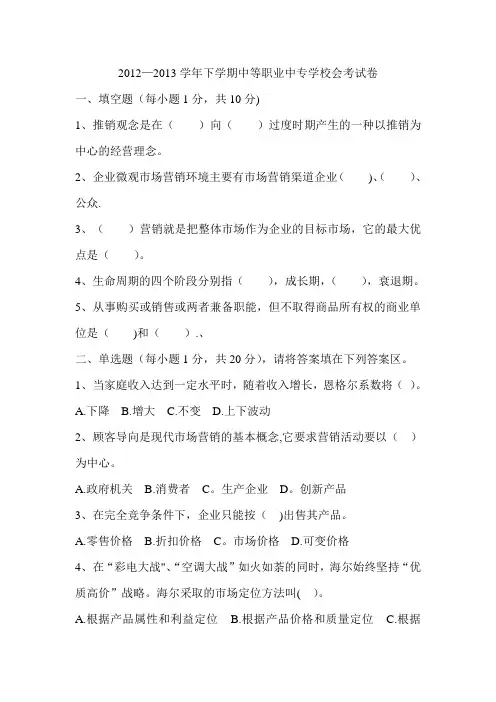 2012—2013 学年下学期中等职业中专学校会考试卷

一、填空题（每小题 1 分，共 10 分)

1、推销观念是在（　　）向（　　）过度时期产生的一种以推销为中心的经营理念。

2、企业微观市场营销环境主要有市场营销渠道企业（　　)、(　　)、公众.

3、（　　）营销就是把整体市场作为企业的目标市场，它的最大优点是（　　）。

4、生命周期的四个阶段分别指（　　），成长期，(　　)，衰退期。

5、从事购买或销售或两者兼备职能，但不取得商品所有权的商业单位是（　　)和（　　）.、

二、单选题（每小题 1 分，共 20 分），请将答案填在下列答案区。

1、当家庭收入达到一定水平时，随着收入增长，恩格尔系数将（ )。

A.下降　B.增大　C.不变　D.上下波动

2、顾客导向是现代市场营销的基本概念,它要求营销活动要以（　）为中心。

A.政府机关　B.消费者　C。生产企业　D。创新产品

3、在完全竞争条件下，企业只能按（　)出售其产品。

A.零售价格　B.折扣价格　C。市场价格　D.可变价格

4、在“彩电大战"、“空调大战”如火如荼的同时，海尔始终坚持“优质高价”战略。海尔采取的市场定位方法叫(　)。

A.根据产品属性和利益定位　B.根据产品价格和质量定位　C.根据